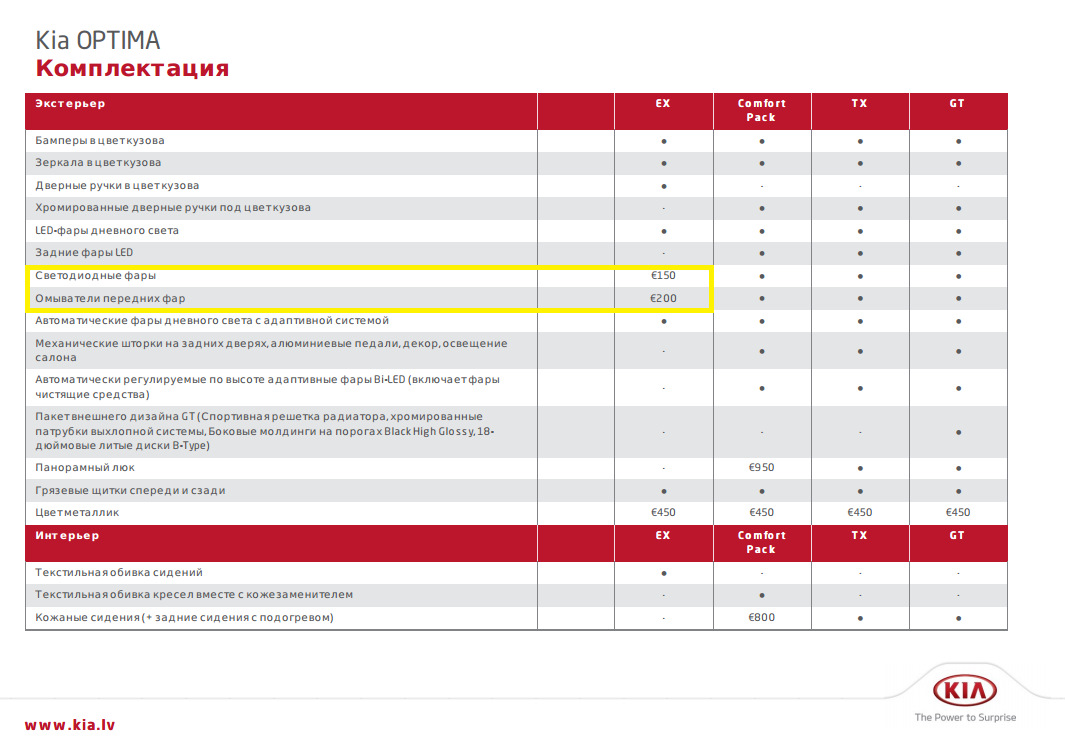 Kia OPTIMA
Комплектация

| Экстерьер | | EX | Comfort Pack | TX | GT |
|---|---|---|---|---|---|
| Бамперы в цвет кузова | | ● | ● | ● | ● |
| Зеркала в цвет кузова | | ● | ● | ● | ● |
| Дверные ручки в цвет кузова | | ● | - | - | - |
| Хромированные дверные ручки под цвет кузова | | - | ● | ● | ● |
| LED-фары дневного света | | ● | ● | ● | ● |
| Задние фары LED | | - | ● | ● | ● |
| Светодиодные фары | | €150 | ● | ● | ● |
| Омыватели передних фар | | €200 | ● | ● | ● |
| Автоматические фары дневного света с адаптивной системой | | ● | ● | ● | ● |
| Механические шторки на задних дверях, алюминиевые педали, декор, освещение салона | | - | ● | ● | ● |
| Автоматически регулируемые по высоте адаптивные фары Bi-LED (включает фары чистящие средства) | | - | ● | ● | ● |
| Пакет внешнего дизайна GT (Спортивная решетка радиатора, хромированные патрубки выхлопной системы, Боковые молдинги на порогах Black High Glossy, 18-дюймовые литые диски B-Type) | | - | - | - | ● |
| Панорамный люк | | - | €950 | ● | ● |
| Грязевые щитки спереди и сзади | | ● | ● | ● | ● |
| Цвет металлик | | €450 | €450 | €450 | €450 |
| Интерьер | | EX | Comfort Pack | TX | GT |
| Текстильная обивка сидений | | ● | - | - | - |
| Текстильная обивка кресел вместе с кожезаменителем | | - | ● | - | - |
| Кожаные сидения (+ задние сидения с подогревом) | | - | €800 | ● | ● |

www.kia.lv

KIA
The Power to Surprise